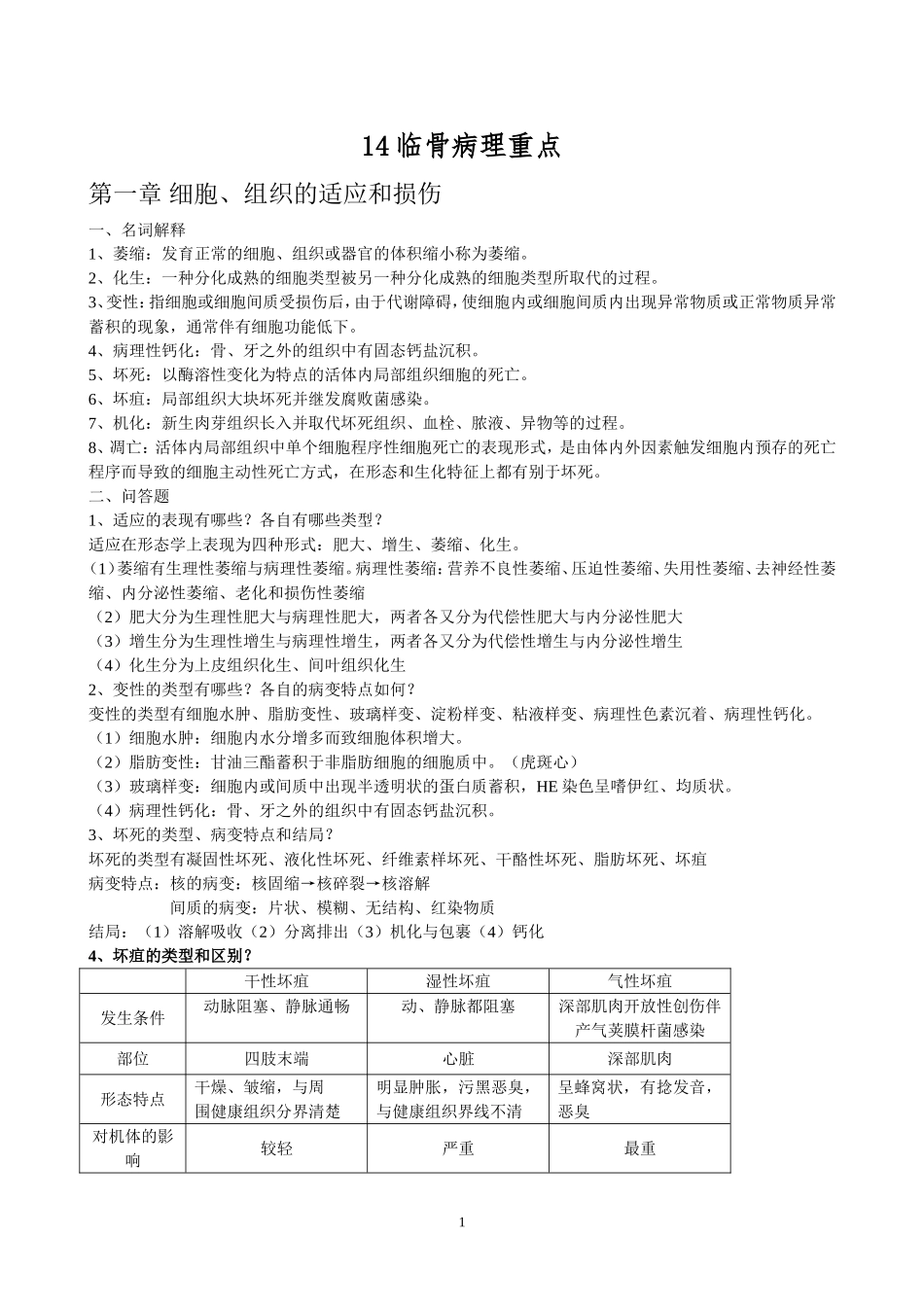 14 临骨病理重点

第一章 细胞、组织的适应和损伤

一、名词解释

1、萎缩：发育正常的细胞、组织或器官的体积缩小称为萎缩。

2、化生：一种分化成熟的细胞类型被另一种分化成熟的细胞类型所取代的过程。

3、变性：指细胞或细胞间质受损伤后，由于代谢障碍，使细胞内或细胞间质内出现异常物质或正常物质异常蓄积的现象，通常伴有细胞功能低下。

4、病理性钙化：骨、牙之外的组织中有固态钙盐沉积。

5、坏死：以酶溶性变化为特点的活体内局部组织细胞的死亡。

6、坏疽：局部组织大块坏死并继发腐败菌感染。

7、机化：新生肉芽组织长入并取代坏死组织、血栓、脓液、异物等的过程。

8、凋亡：活体内局部组织中单个细胞程序性细胞死亡的表现形式，是由体内外因素触发细胞内预存的死亡程序而导致的细胞主动性死亡方式，在形态和生化特征上都有别于坏死。

二、问答题

1、适应的表现有哪些？各自有哪些类型？

适应在形态学上表现为四种形式：肥大、增生、萎缩、化生。

（1）萎缩有生理性萎缩与病理性萎缩。病理性萎缩：营养不良性萎缩、压迫性萎缩、失用性萎缩、去神经性萎缩、内分泌性萎缩、老化和损伤性萎缩

（2）肥大分为生理性肥大与病理性肥大，两者各又分为代偿性肥大与内分泌性肥大

（3）增生分为生理性增生与病理性增生，两者各又分为代偿性增生与内分泌性增生

（4）化生分为上皮组织化生、间叶组织化生

2、变性的类型有哪些？各自的病变特点如何？

变性的类型有细胞水肿、脂肪变性、玻璃样变、淀粉样变、粘液样变、病理性色素沉着、病理性钙化。

（1）细胞水肿：细胞内水分增多而致细胞体积增大。

（2）脂肪变性：甘油三酯蓄积于非脂肪细胞的细胞质中。（虎斑心）

（3）玻璃样变：细胞内或间质中出现半透明状的蛋白质蓄积，HE 染色呈嗜伊红、均质状。

（4）病理性钙化：骨、牙之外的组织中有固态钙盐沉积。

3、坏死的类型、病变特点和结局？

坏死的类型有凝固性坏死、液化性坏死、纤维素样坏死、干酪性坏死、脂肪坏死、坏疽

病变特点：核的病变：核固缩→核碎裂→核溶解

间质的病变：片状、模糊、无结构、红染物质

结局：（1）溶解吸收（2）分离排出（3）机化与包裹（4）钙化

4、坏疽的类型和区别？

| | 干性坏疽 | 湿性坏疽 | 气性坏疽 |
|---|---|---|---|
| 发生条件 | 动脉阻塞、静脉通畅 | 动、静脉都阻塞 | 深部肌肉开放性创伤伴产气荚膜杆菌感染 |
| 部位 | 四肢末端 | 心脏 | 深部肌肉 |
| 形态特点 | 干燥、皱缩，与周围健康组织分界清楚 | 明显肿胀，污黑恶臭，与健康组织界线不清 | 呈蜂窝状，有捻发音，恶臭 |
| 对机体的影响 | 较轻 | 严重 | 最重 |

1